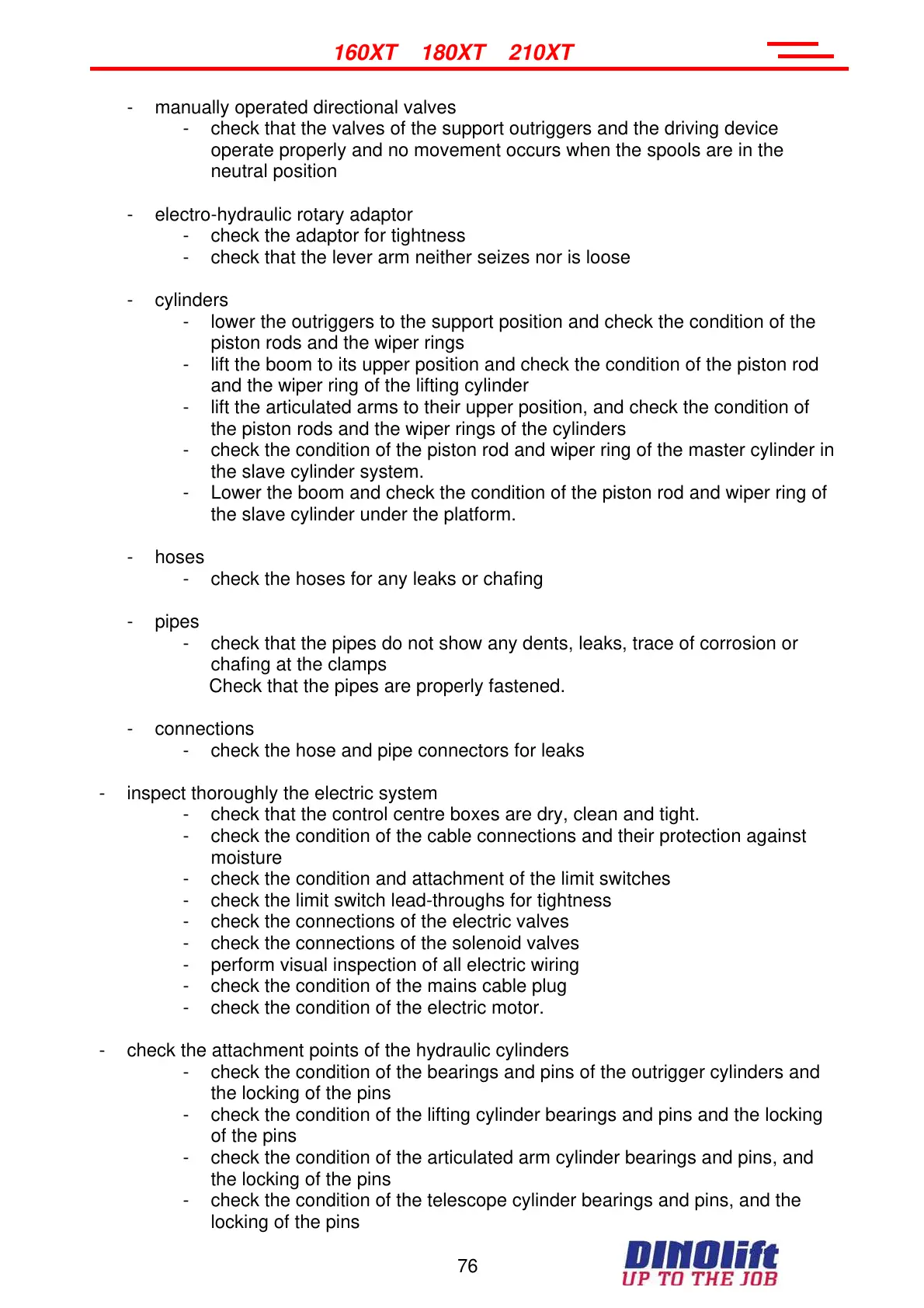 160XT 180XT 210XT

- manually operated directional valves
  - check that the valves of the support outriggers and the driving device operate properly and no movement occurs when the spools are in the neutral position

- electro-hydraulic rotary adaptor
  - check the adaptor for tightness
  - check that the lever arm neither seizes nor is loose

- cylinders
  - lower the outriggers to the support position and check the condition of the piston rods and the wiper rings
  - lift the boom to its upper position and check the condition of the piston rod and the wiper ring of the lifting cylinder
  - lift the articulated arms to their upper position, and check the condition of the piston rods and the wiper rings of the cylinders
  - check the condition of the piston rod and wiper ring of the master cylinder in the slave cylinder system.
  - Lower the boom and check the condition of the piston rod and wiper ring of the slave cylinder under the platform.

- hoses
  - check the hoses for any leaks or chafing

- pipes
  - check that the pipes do not show any dents, leaks, trace of corrosion or chafing at the clamps
  Check that the pipes are properly fastened.

- connections
  - check the hose and pipe connectors for leaks

- inspect thoroughly the electric system
  - check that the control centre boxes are dry, clean and tight.
  - check the condition of the cable connections and their protection against moisture
  - check the condition and attachment of the limit switches
  - check the limit switch lead-throughs for tightness
  - check the connections of the electric valves
  - check the connections of the solenoid valves
  - perform visual inspection of all electric wiring
  - check the condition of the mains cable plug
  - check the condition of the electric motor.

- check the attachment points of the hydraulic cylinders
  - check the condition of the bearings and pins of the outrigger cylinders and the locking of the pins
  - check the condition of the lifting cylinder bearings and pins and the locking of the pins
  - check the condition of the articulated arm cylinder bearings and pins, and the locking of the pins
  - check the condition of the telescope cylinder bearings and pins, and the locking of the pins

76

DINOlift
UP TO THE JOB